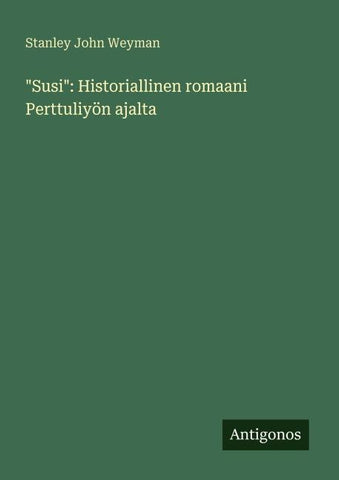 Stanley John Weyman

"Susi": Historiallinen romaani Perttuliyön ajalta

Antigonos